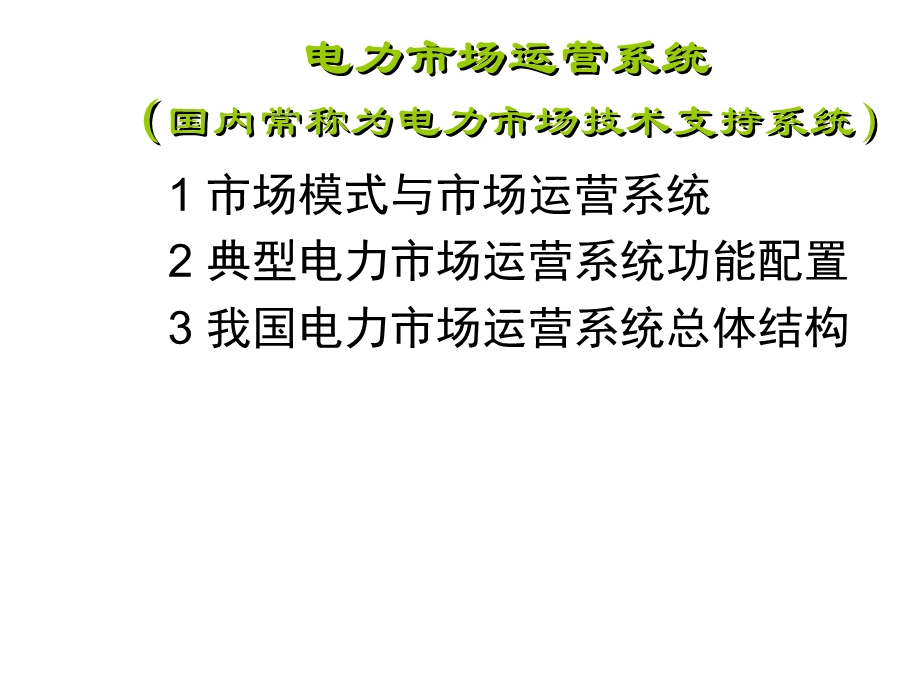 电力市场运营系统
(国内常称为电力市场技术支持系统)

1 市场模式与市场运营系统
2 典型电力市场运营系统功能配置
3 我国电力市场运营系统总体结构